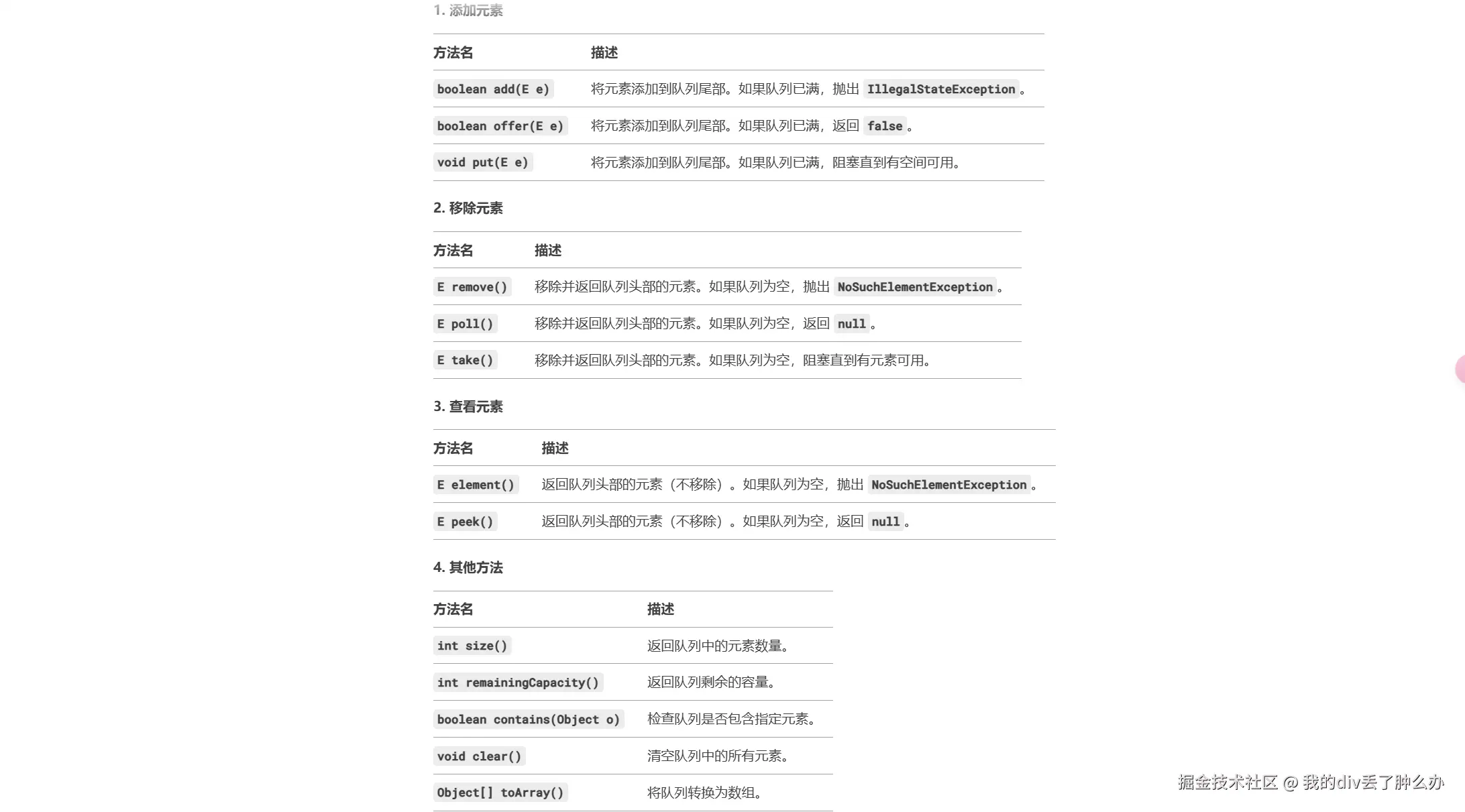 1. 添加元素

| 方法名 | 描述 |
|---|---|
| boolean add(E e) | 将元素添加到队列尾部。如果队列已满，抛出 IllegalStateException 。 |
| boolean offer(E e) | 将元素添加到队列尾部。如果队列已满，返回 false 。 |
| void put(E e) | 将元素添加到队列尾部。如果队列已满，阻塞直到有空间可用。 |

2. 移除元素

| 方法名 | 描述 |
|---|---|
| E remove() | 移除并返回队列头部的元素。如果队列为空，抛出 NoSuchElementException 。 |
| E poll() | 移除并返回队列头部的元素。如果队列为空，返回 null 。 |
| E take() | 移除并返回队列头部的元素。如果队列为空，阻塞直到有元素可用。 |

3. 查看元素

| 方法名 | 描述 |
|---|---|
| E element() | 返回队列头部的元素（不移除）。如果队列为空，抛出 NoSuchElementException 。 |
| E peek() | 返回队列头部的元素（不移除）。如果队列为空，返回 null 。 |

4. 其他方法

| 方法名 | 描述 |
|---|---|
| int size() | 返回队列中的元素数量。 |
| int remainingCapacity() | 返回队列剩余的容量。 |
| boolean contains(Object o) | 检查队列是否包含指定元素。 |
| void clear() | 清空队列中的所有元素。 |
| Object[] toArray() | 将队列转换为数组。 |

掘金技术社区 @ 我的div丢了肿么办